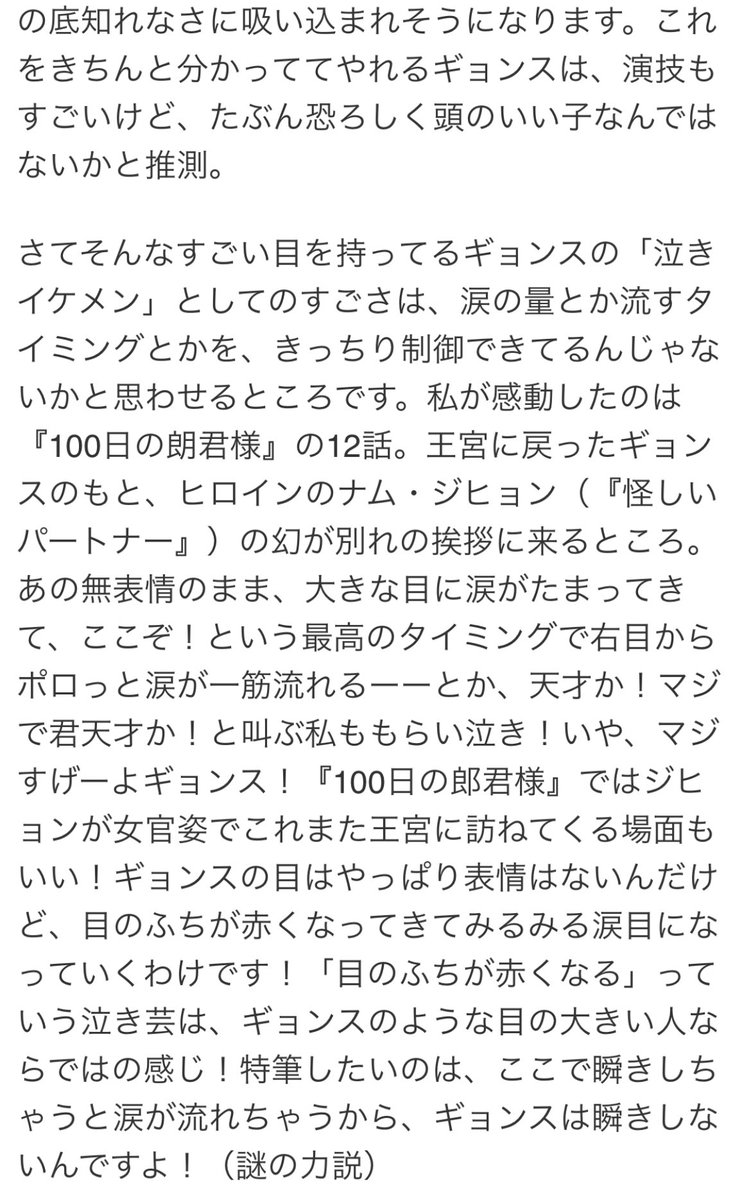 の底知れなさに吸い込まれそうになります。これをきちんと分かっててやれるギョンスは、演技もすごいけど、たぶん恐ろしく頭のいい子なんではないかと推測。

さてそんなすごい目を持ってるギョンスの「泣きイケメン」としてのすごさは、涙の量とか流すタイミングとかを、きっちり制御できてるんじゃないかと思わせるところです。私が感動したのは『100日の朗君様』の12話。王宮に戻ったギョンスのもと、ヒロインのナム・ジヒョン（『怪しいパートナー』）の幻が別れの挨拶に来るところ。あの無表情のまま、大きな目に涙がたまってきて、ここぞ！という最高のタイミングで右目からポロっと涙が一筋流れるーーとか、天才か！マジで君天才か！と叫ぶ私ももらい泣き！いや、マジすげーよギョンス！『100日の郎君様』ではジヒョンが女官姿でこれまた王宮に訪ねてくる場面もいい！ギョンスの目はやっぱり表情はないんだけど、目のふちが赤くなってきてみるみる涙目になっていくわけです！「目のふちが赤くなる」っていう泣き芸は、ギョンスのような目の大きい人ならではの感じ！特筆したいのは、ここで瞬きしちゃうと涙が流れちゃうから、ギョンスは瞬きしないんですよ！（謎の力説）